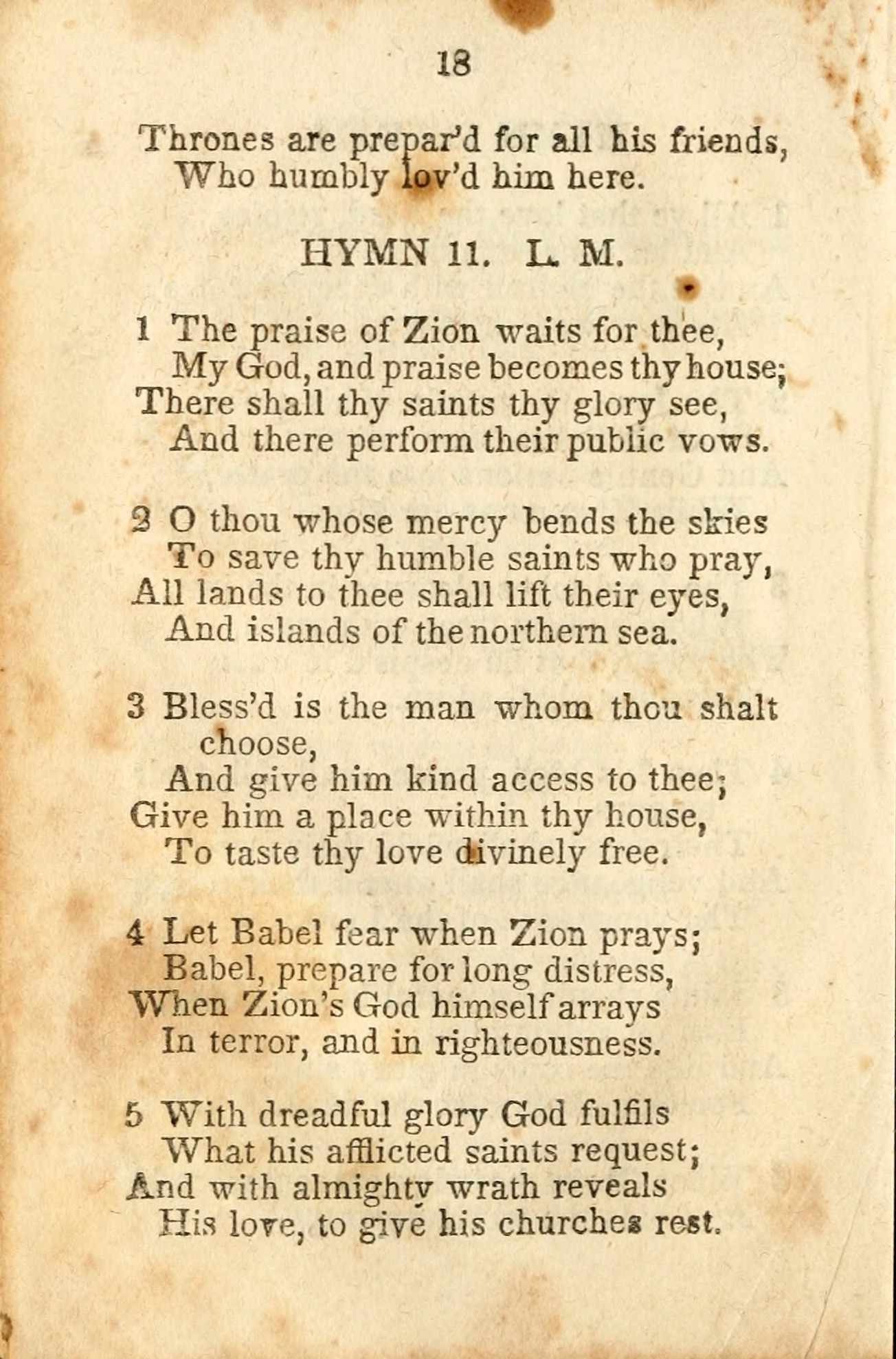 18

Thrones are prepar'd for all his friends,
Who humbly lov'd him here.

HYMN 11. L. M.

1 The praise of Zion waits for thee,
My God, and praise becomes thy house;
There shall thy saints thy glory see,
And there perform their public vows.

2 O thou whose mercy bends the skies
To save thy humble saints who pray,
All lands to thee shall lift their eyes,
And islands of the northern sea.

3 Bless'd is the man whom thou shalt choose,
And give him kind access to thee;
Give him a place within thy house,
To taste thy love divinely free.

4 Let Babel fear when Zion prays;
Babel, prepare for long distress,
When Zion's God himself arrays
In terror, and in righteousness.

5 With dreadful glory God fulfils
What his afflicted saints request;
And with almighty wrath reveals
His love, to give his churches rest.